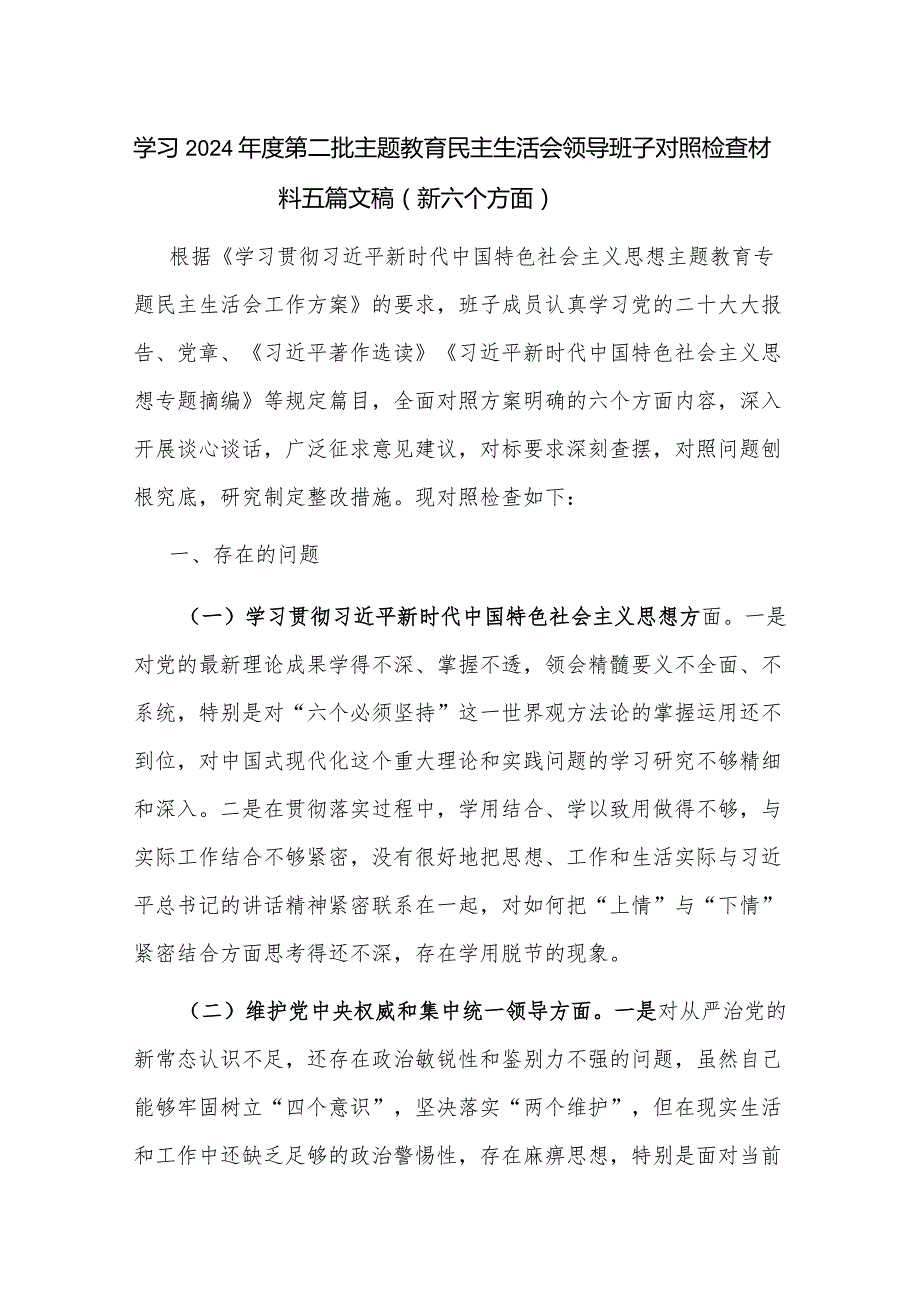 学习2024年度第二批主题教育民主生活会领导班子对照检查材料五篇文稿（新六个方面）

根据《学习贯彻习近平新时代中国特色社会主义思想主题教育专题民主生活会工作方案》的要求，班子成员认真学习党的二十大大报告、党章、《习近平著作选读》《习近平新时代中国特色社会主义思想专题摘编》等规定篇目，全面对照方案明确的六个方面内容，深入开展谈心谈话，广泛征求意见建议，对标要求深刻查摆，对照问题刨根究底，研究制定整改措施。现对照检查如下：

一、存在的问题

（一）学习贯彻习近平新时代中国特色社会主义思想方面。一是对党的最新理论成果学得不深、掌握不透，领会精髓要义不全面、不系统，特别是对“六个必须坚持”这一世界观方法论的掌握运用还不到位，对中国式现代化这个重大理论和实践问题的学习研究不够精细和深入。二是在贯彻落实过程中，学用结合、学以致用做得不够，与实际工作结合不够紧密，没有很好地把思想、工作和生活实际与习近平总书记的讲话精神紧密联系在一起，对如何把“上情”与“下情”紧密结合方面思考得还不深，存在学用脱节的现象。

（二）维护党中央权威和集中统一领导方面。一是对从严治党的新常态认识不足，还存在政治敏锐性和鉴别力不强的问题，虽然自己能够牢固树立“四个意识”，坚决落实“两个维护”，但在现实生活和工作中还缺乏足够的政治警惕性，存在麻痹思想，特别是面对当前